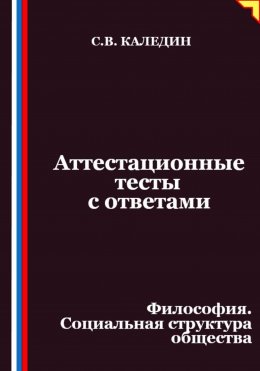 С.В. КАЛЕДИН

Аттестационные тесты с ответами

Философия. Социальная структура общества